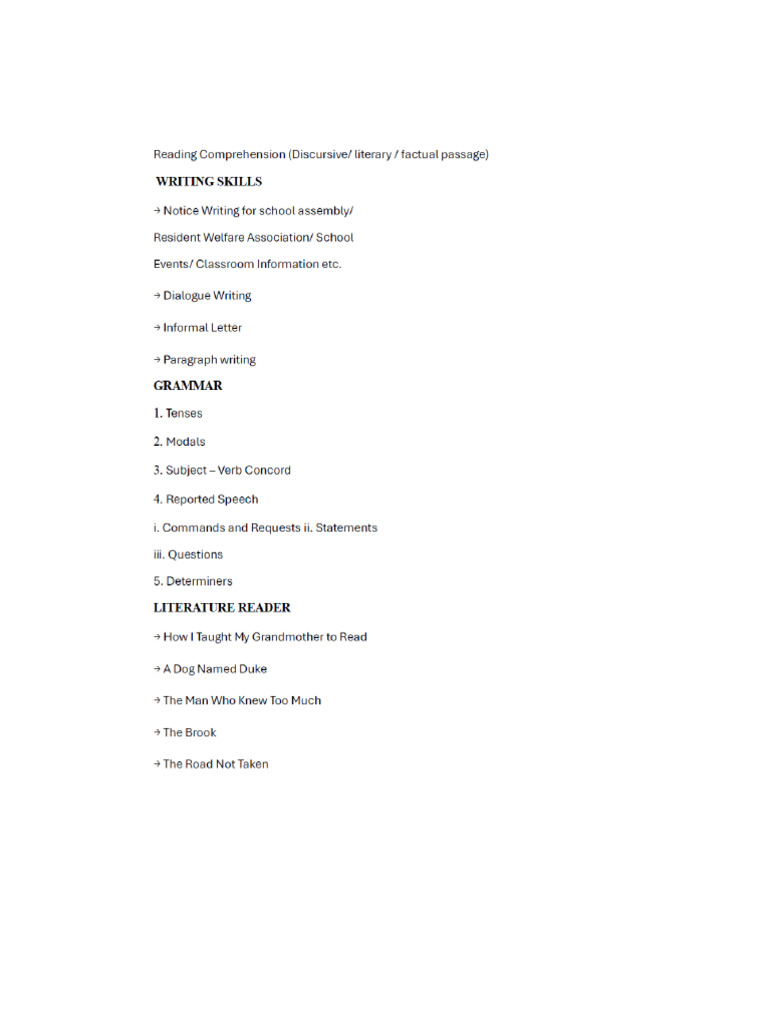 Reading Comprehension (Discursive/ literary / factual passage)

WRITING SKILLS

→ Notice Writing for school assembly/ Resident Welfare Association/ School Events/ Classroom Information etc.

→ Dialogue Writing

→ Informal Letter

→ Paragraph writing

GRAMMAR

1. Tenses

2. Modals

3. Subject – Verb Concord

4. Reported Speech

i. Commands and Requests ii. Statements

iii. Questions

5. Determiners

LITERATURE READER

→ How I Taught My Grandmother to Read

→ A Dog Named Duke

→ The Man Who Knew Too Much

→ The Brook

→ The Road Not Taken